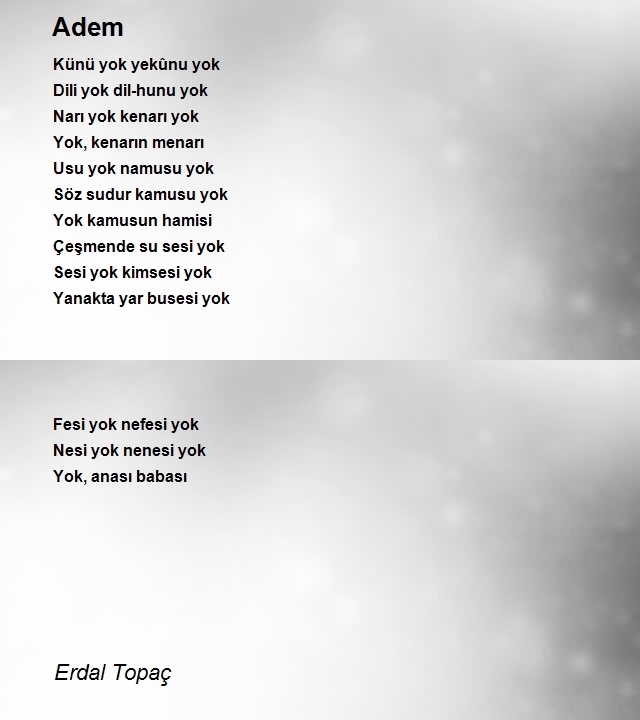 Adem

Künü yok yekûnu yok
Dili yok dil-hunu yok
Narı yok kenarı yok
Yok, kenarın menarı
Usu yok namusu yok
Söz sudur kamusu yok
Yok kamusun hamisi
Çeşmende su sesi yok
Sesi yok kimsesi yok
Yanakta yar busesi yok

Fesi yok nefesi yok
Nesi yok nenesi yok
Yok, anası babası

Erdal Topaç